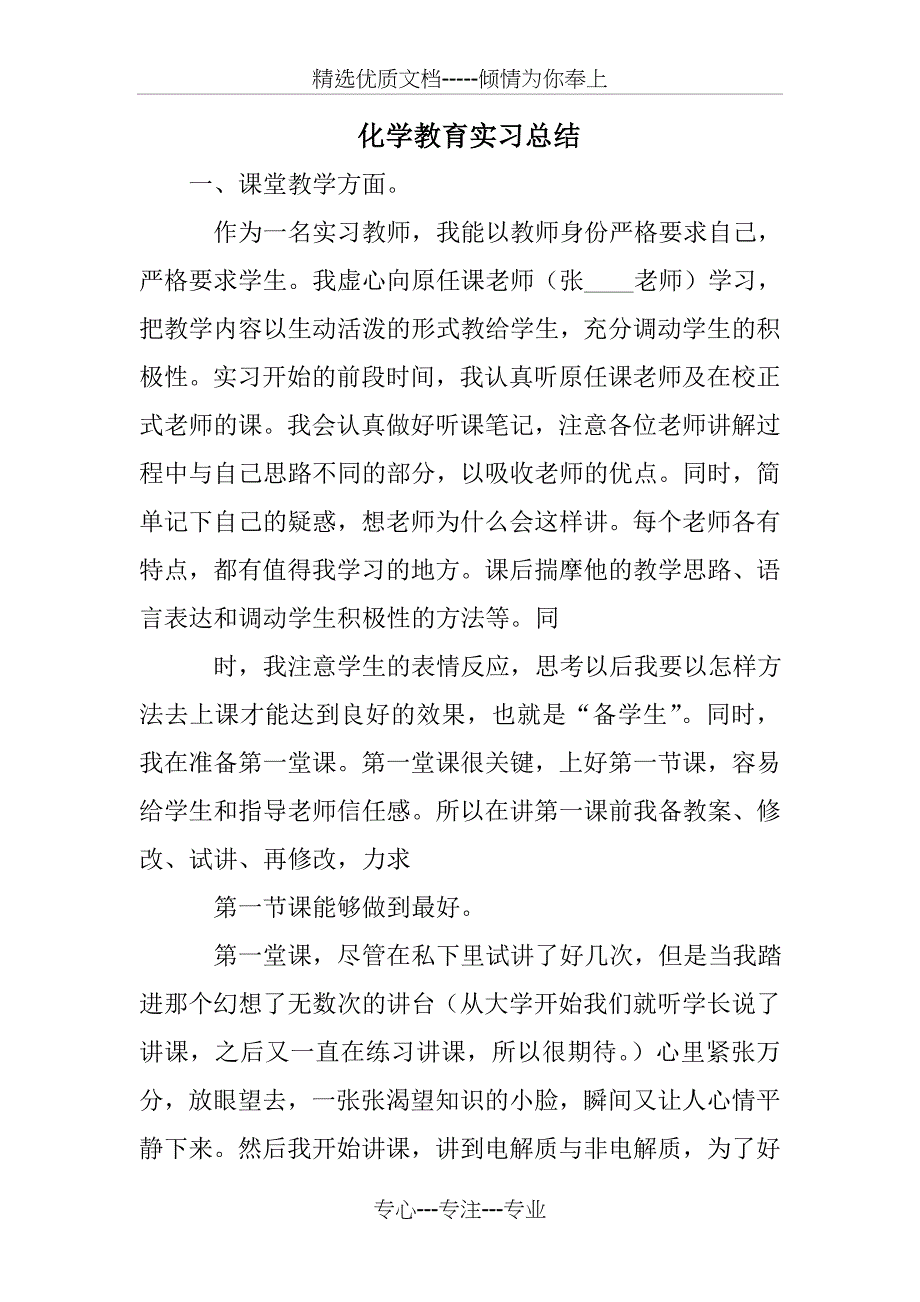 精选优质文档-----倾情为你奉上

化学教育实习总结

一、课堂教学方面。

作为一名实习教师，我能以教师身份严格要求自己，严格要求学生。我虚心向原任课老师（张____老师）学习，把教学内容以生动活泼的形式教给学生，充分调动学生的积极性。实习开始的前段时间，我认真听原任课老师及在校正式老师的课。我会认真做好听课笔记，注意各位老师讲解过程中与自己思路不同的部分，以吸收老师的优点。同时，简单记下自己的疑惑，想老师为什么会这样讲。每个老师各有特点，都有值得我学习的地方。课后揣摩他的教学思路、语言表达和调动学生积极性的方法等。同

时，我注意学生的表情反应，思考以后我要以怎样方法去上课才能达到良好的效果，也就是“备学生”。同时，我在准备第一堂课。第一堂课很关键，上好第一节课，容易给学生和指导老师信任感。所以在讲第一课前我备教案、修改、试讲、再修改，力求

第一节课能够做到最好。

第一堂课，尽管在私下里试讲了好几次，但是当我踏进那个幻想了无数次的讲台（从大学开始我们就听学长说了讲课，之后又一直在练习讲课，所以很期待。）心里紧张万分，放眼望去，一张张渴望知识的小脸，瞬间又让人心情平静下来。然后我开始讲课，讲到电解质与非电解质，为了好

专心---专注---专业